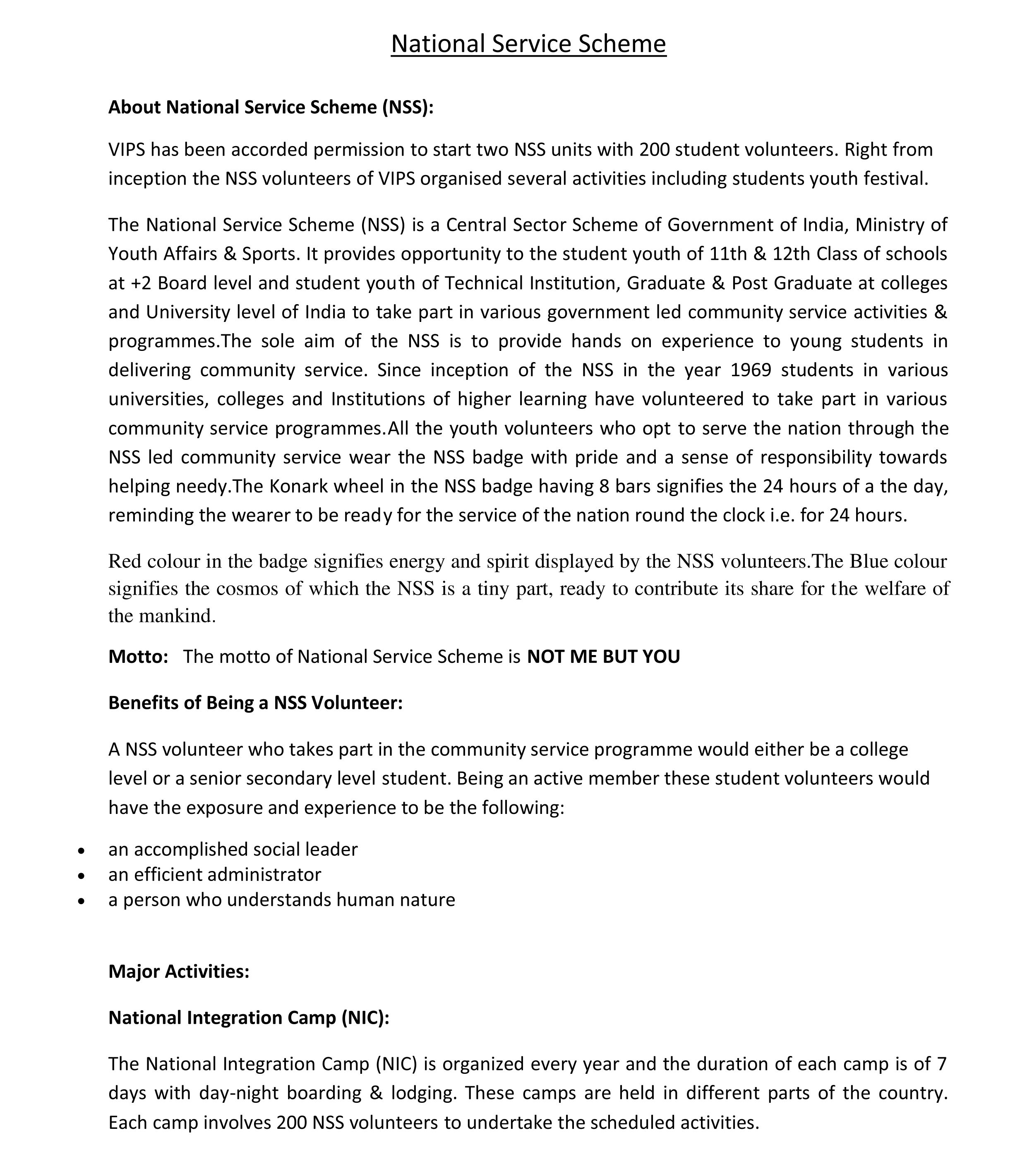 National Service Scheme

About National Service Scheme (NSS):

VIPS has been accorded permission to start two NSS units with 200 student volunteers. Right from inception the NSS volunteers of VIPS organised several activities including students youth festival.

The National Service Scheme (NSS) is a Central Sector Scheme of Government of India, Ministry of Youth Affairs & Sports. It provides opportunity to the student youth of 11th & 12th Class of schools at +2 Board level and student youth of Technical Institution, Graduate & Post Graduate at colleges and University level of India to take part in various government led community service activities & programmes.The sole aim of the NSS is to provide hands on experience to young students in delivering community service. Since inception of the NSS in the year 1969 students in various universities, colleges and Institutions of higher learning have volunteered to take part in various community service programmes.All the youth volunteers who opt to serve the nation through the NSS led community service wear the NSS badge with pride and a sense of responsibility towards helping needy.The Konark wheel in the NSS badge having 8 bars signifies the 24 hours of a the day, reminding the wearer to be ready for the service of the nation round the clock i.e. for 24 hours.

Red colour in the badge signifies energy and spirit displayed by the NSS volunteers.The Blue colour signifies the cosmos of which the NSS is a tiny part, ready to contribute its share for the welfare of the mankind.

Motto: The motto of National Service Scheme is NOT ME BUT YOU

Benefits of Being a NSS Volunteer:

A NSS volunteer who takes part in the community service programme would either be a college level or a senior secondary level student. Being an active member these student volunteers would have the exposure and experience to be the following:

• an accomplished social leader
• an efficient administrator
• a person who understands human nature

Major Activities:

National Integration Camp (NIC):

The National Integration Camp (NIC) is organized every year and the duration of each camp is of 7 days with day-night boarding & lodging. These camps are held in different parts of the country. Each camp involves 200 NSS volunteers to undertake the scheduled activities.